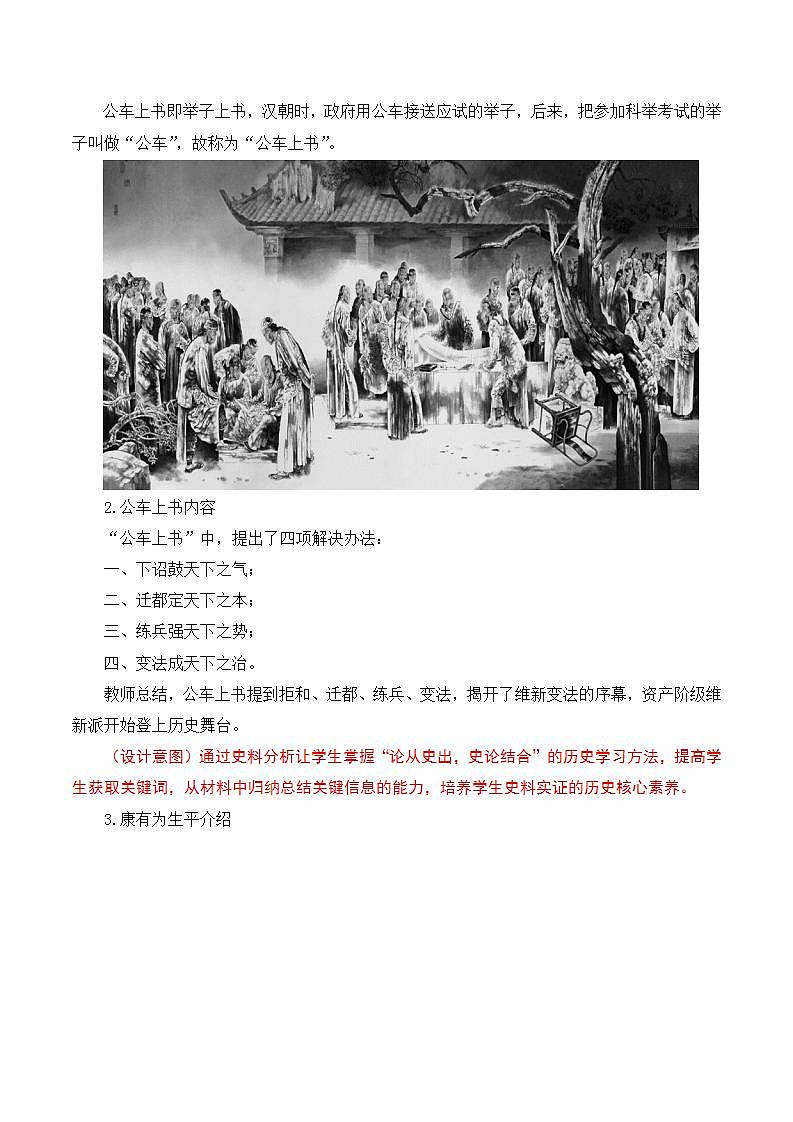 公车上书即举子上书，汉朝时，政府用公车接送应试的举子，后来，把参加科举考试的举子叫做“公车”，故称为“公车上书”。

2.公车上书内容

“公车上书”中，提出了四项解决办法：

一、下诏鼓天下之气；

二、迁都定天下之本；

三、练兵强天下之势；

四、变法成天下之治。

教师总结，公车上书提到拒和、迁都、练兵、变法，揭开了维新变法的序幕，资产阶级维新派开始登上历史舞台。

（设计意图）通过史料分析让学生掌握“论从史出，史论结合”的历史学习方法，提高学生获取关键词，从材料中归纳总结关键信息的能力，培养学生史料实证的历史核心素养。

3.康有为生平介绍